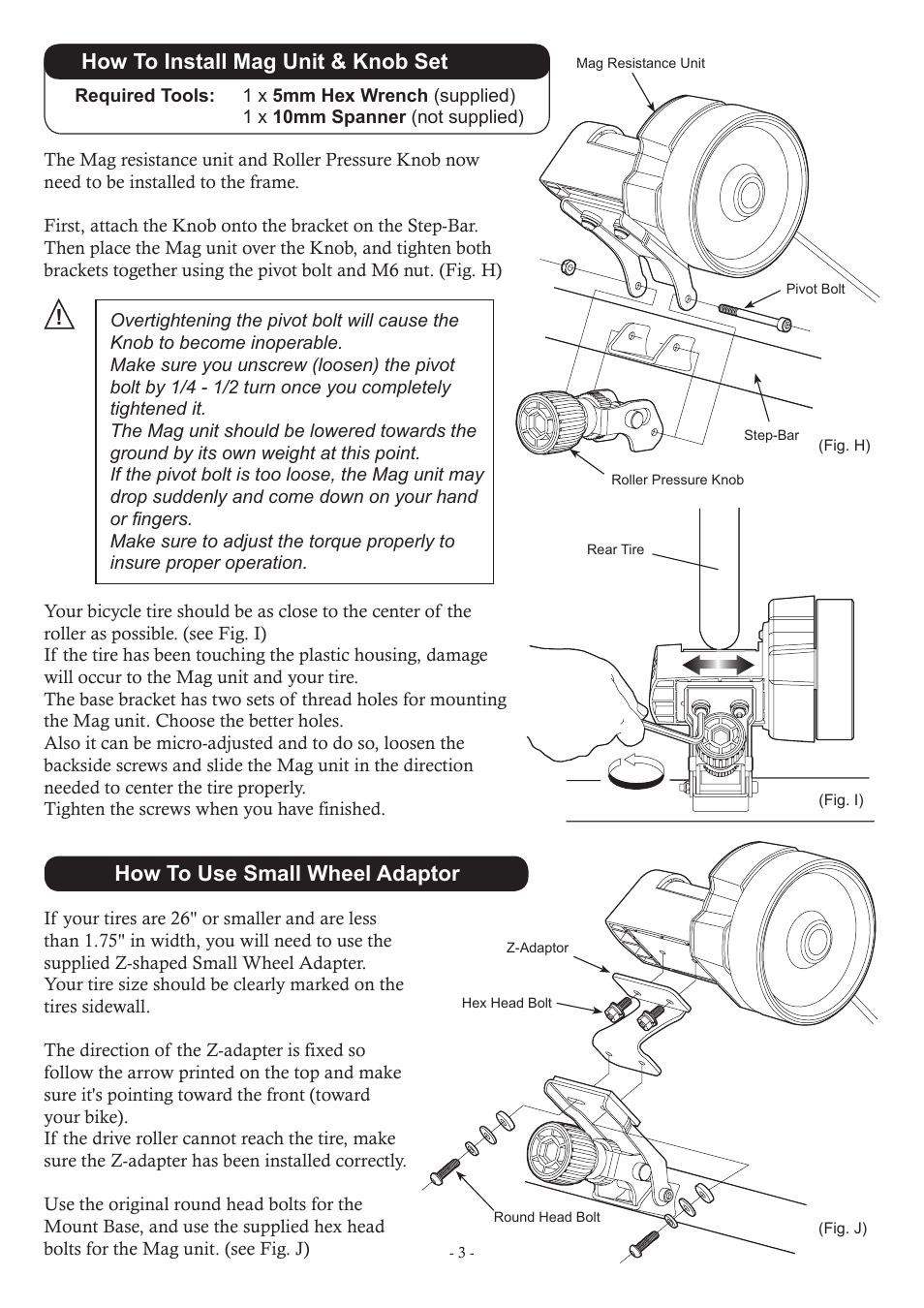 How To Install Mag Unit & Knob Set

Required Tools: 1 x 5mm Hex Wrench (supplied)
1 x 10mm Spanner (not supplied)

The Mag resistance unit and Roller Pressure Knob now need to be installed to the frame.

First, attach the Knob onto the bracket on the Step-Bar. Then place the Mag unit over the Knob, and tighten both brackets together using the pivot bolt and M6 nut. (Fig. H)

Overtightening the pivot bolt will cause the Knob to become inoperable.
Make sure you unscrew (loosen) the pivot bolt by 1/4 - 1/2 turn once you completely tightened it.
The Mag unit should be lowered towards the ground by its own weight at this point.
If the pivot bolt is too loose, the Mag unit may drop suddenly and come down on your hand or fingers.
Make sure to adjust the torque properly to insure proper operation.

Your bicycle tire should be as close to the center of the roller as possible. (see Fig. I)
If the tire has been touching the plastic housing, damage will occur to the Mag unit and your tire.
The base bracket has two sets of thread holes for mounting the Mag unit. Choose the better holes.
Also it can be micro-adjusted and to do so, loosen the backside screws and slide the Mag unit in the direction needed to center the tire properly.
Tighten the screws when you have finished.

Mag Resistance Unit
Pivot Bolt
Step-Bar
(Fig. H)
Roller Pressure Knob
Rear Tire
(Fig. I)

How To Use Small Wheel Adaptor

If your tires are 26" or smaller and are less than 1.75" in width, you will need to use the supplied Z-shaped Small Wheel Adapter.
Your tire size should be clearly marked on the tires sidewall.

The direction of the Z-adapter is fixed so follow the arrow printed on the top and make sure it's pointing toward the front (toward your bike).
If the drive roller cannot reach the tire, make sure the Z-adapter has been installed correctly.

Use the original round head bolts for the Mount Base, and use the supplied hex head bolts for the Mag unit. (see Fig. J)

Z-Adaptor
Hex Head Bolt
Round Head Bolt
(Fig. J)

- 3 -